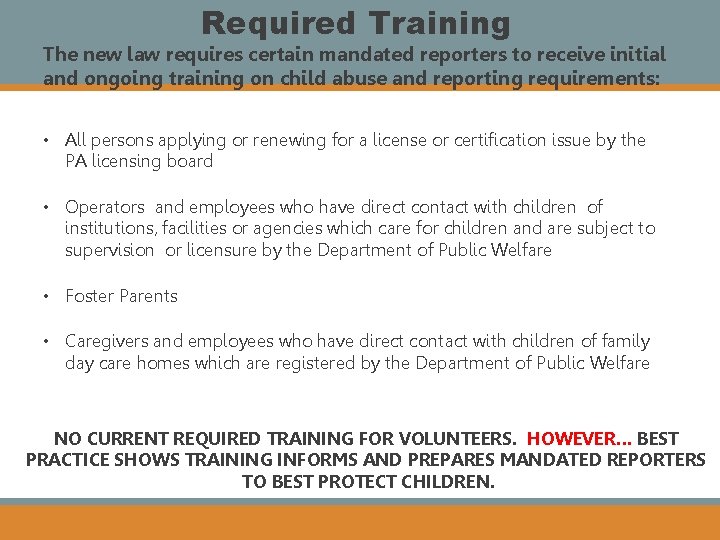 Required Training

The new law requires certain mandated reporters to receive initial and ongoing training on child abuse and reporting requirements:

• All persons applying or renewing for a license or certification issue by the PA licensing board

• Operators and employees who have direct contact with children of institutions, facilities or agencies which care for children and are subject to supervision or licensure by the Department of Public Welfare

• Foster Parents

• Caregivers and employees who have direct contact with children of family day care homes which are registered by the Department of Public Welfare

NO CURRENT REQUIRED TRAINING FOR VOLUNTEERS. HOWEVER… BEST PRACTICE SHOWS TRAINING INFORMS AND PREPARES MANDATED REPORTERS TO BEST PROTECT CHILDREN.